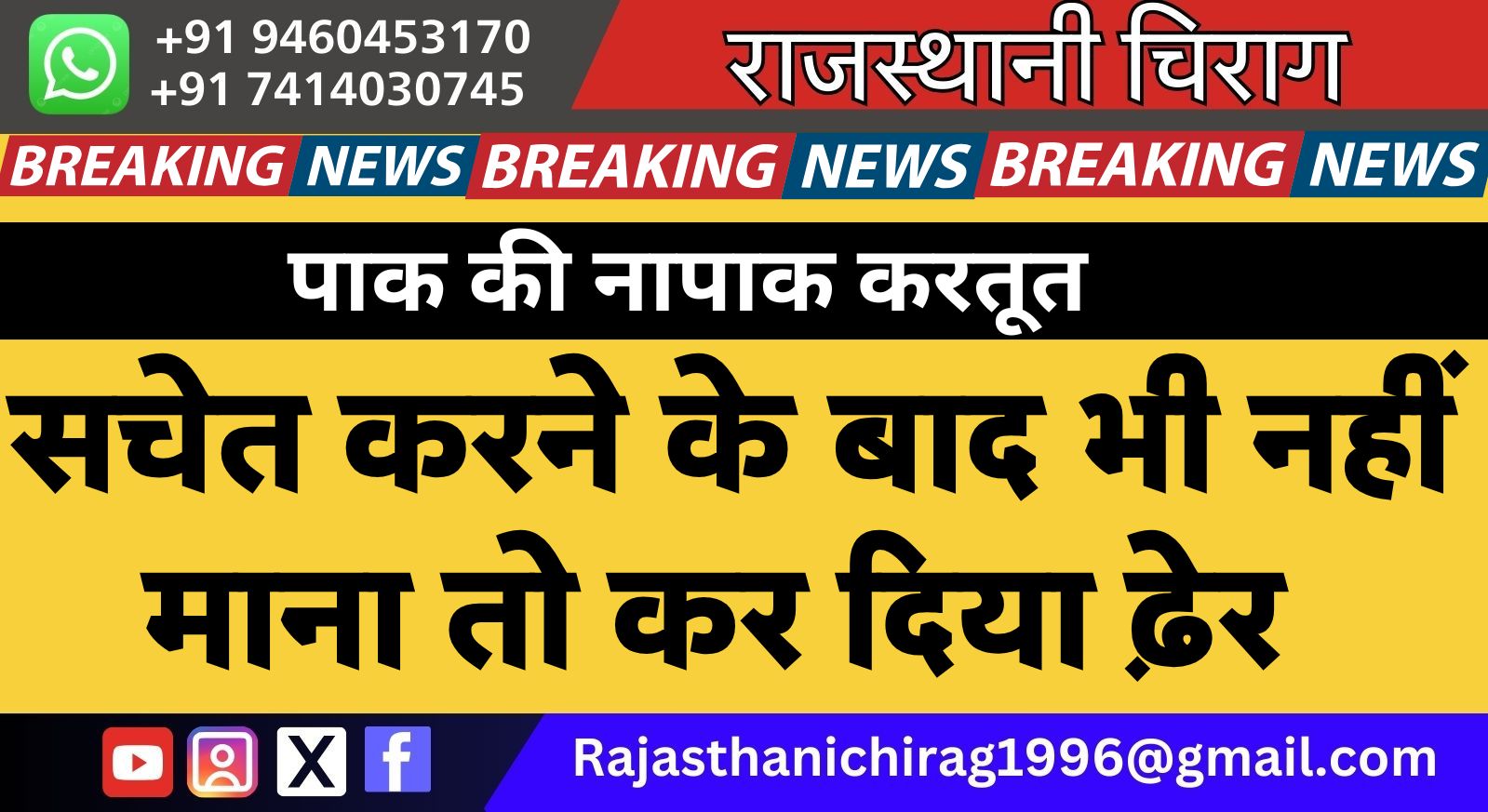 +91 9460453170
+91 7414030745

राजस्थानी चिराग

BREAKING NEWS BREAKING NEWS BREAKING NEWS

पाक की नापाक करतूत

सचेत करने के बाद भी नहीं माना तो कर दिया ढ़ेर

Rajasthanichirag1996@gmail.com